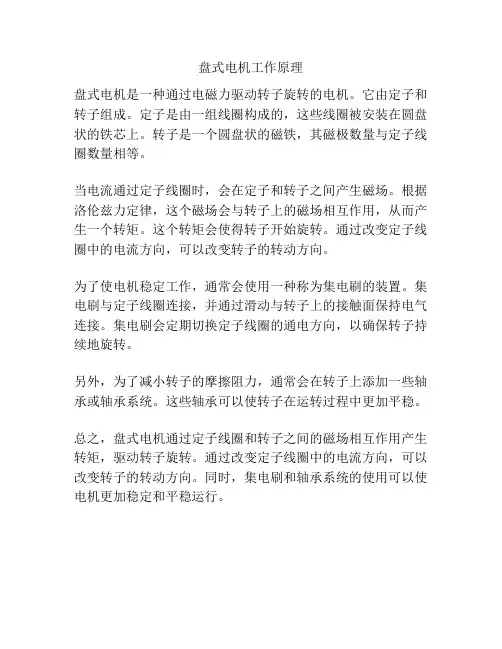 盘式电机工作原理

盘式电机是一种通过电磁力驱动转子旋转的电机。它由定子和转子组成。定子是由一组线圈构成的，这些线圈被安装在圆盘状的铁芯上。转子是一个圆盘状的磁铁，其磁极数量与定子线圈数量相等。

当电流通过定子线圈时，会在定子和转子之间产生磁场。根据洛伦兹力定律，这个磁场会与转子上的磁场相互作用，从而产生一个转矩。这个转矩会使得转子开始旋转。通过改变定子线圈中的电流方向，可以改变转子的转动方向。

为了使电机稳定工作，通常会使用一种称为集电刷的装置。集电刷与定子线圈连接，并通过滑动与转子上的接触面保持电气连接。集电刷会定期切换定子线圈的通电方向，以确保转子持续地旋转。

另外，为了减小转子的摩擦阻力，通常会在转子上添加一些轴承或轴承系统。这些轴承可以使转子在运转过程中更加平稳。

总之，盘式电机通过定子线圈和转子之间的磁场相互作用产生转矩，驱动转子旋转。通过改变定子线圈中的电流方向，可以改变转子的转动方向。同时，集电刷和轴承系统的使用可以使电机更加稳定和平稳运行。